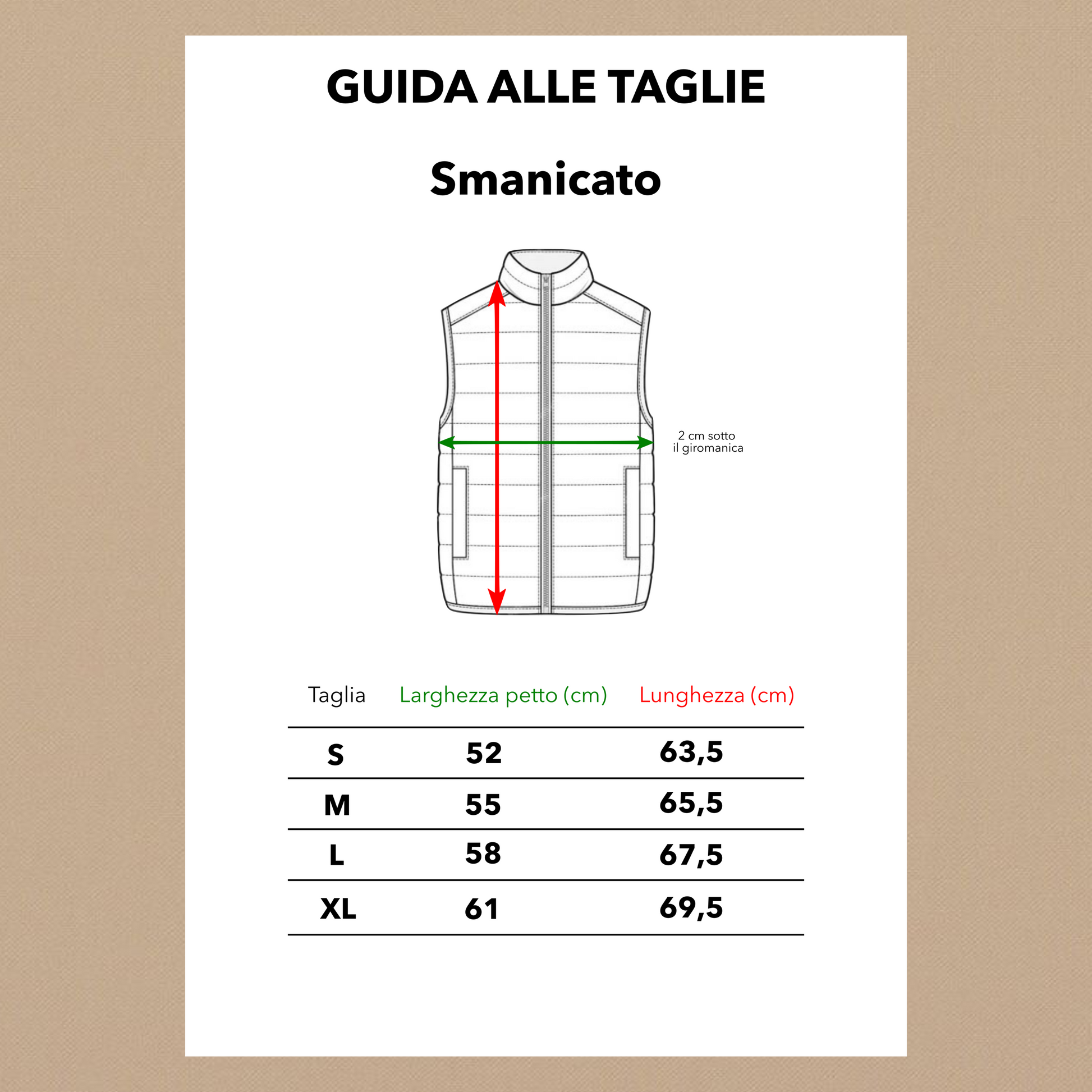 GUIDA ALLE TAGLIE

Smanicato

2 cm sotto il giromanica

| Taglia | Larghezza petto (cm) | Lunghezza (cm) |
|---|---|---|
| S | 52 | 63,5 |
| M | 55 | 65,5 |
| L | 58 | 67,5 |
| XL | 61 | 69,5 |